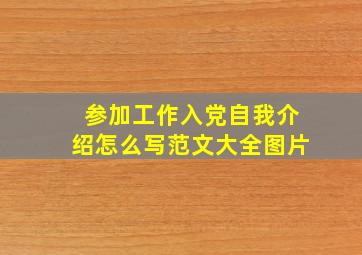 参加工作入党自我介绍怎么写范文大全图片